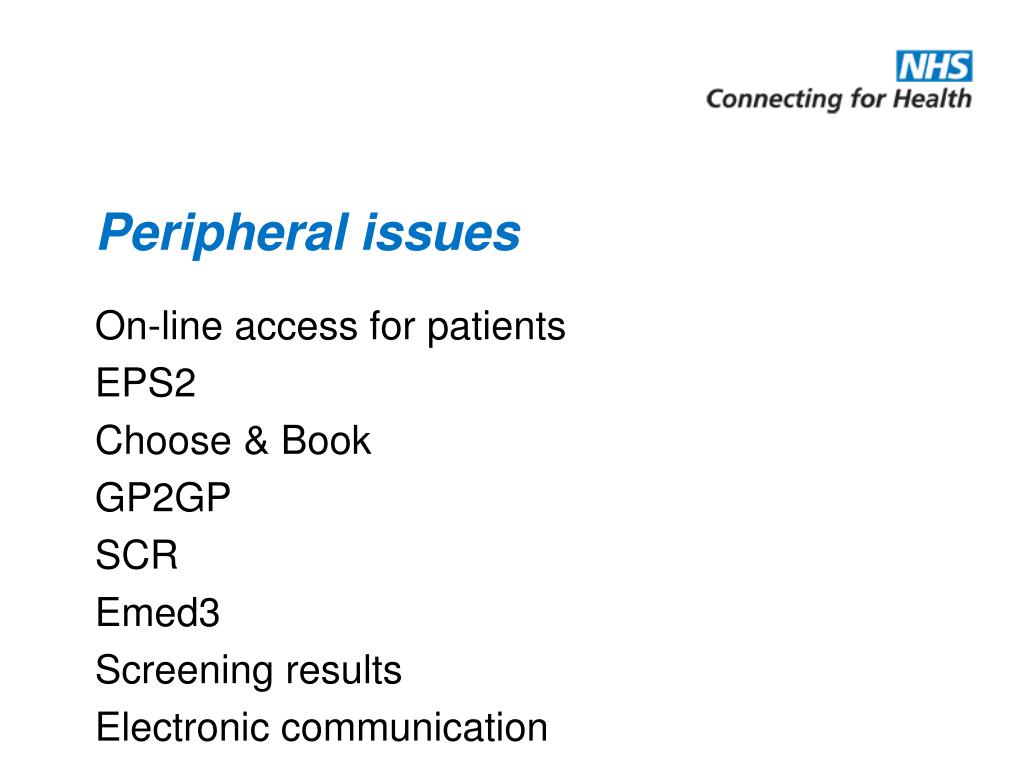 NHS
Connecting for Health

Peripheral issues

On-line access for patients
EPS2
Choose & Book
GP2GP
SCR
Emed3
Screening results
Electronic communication